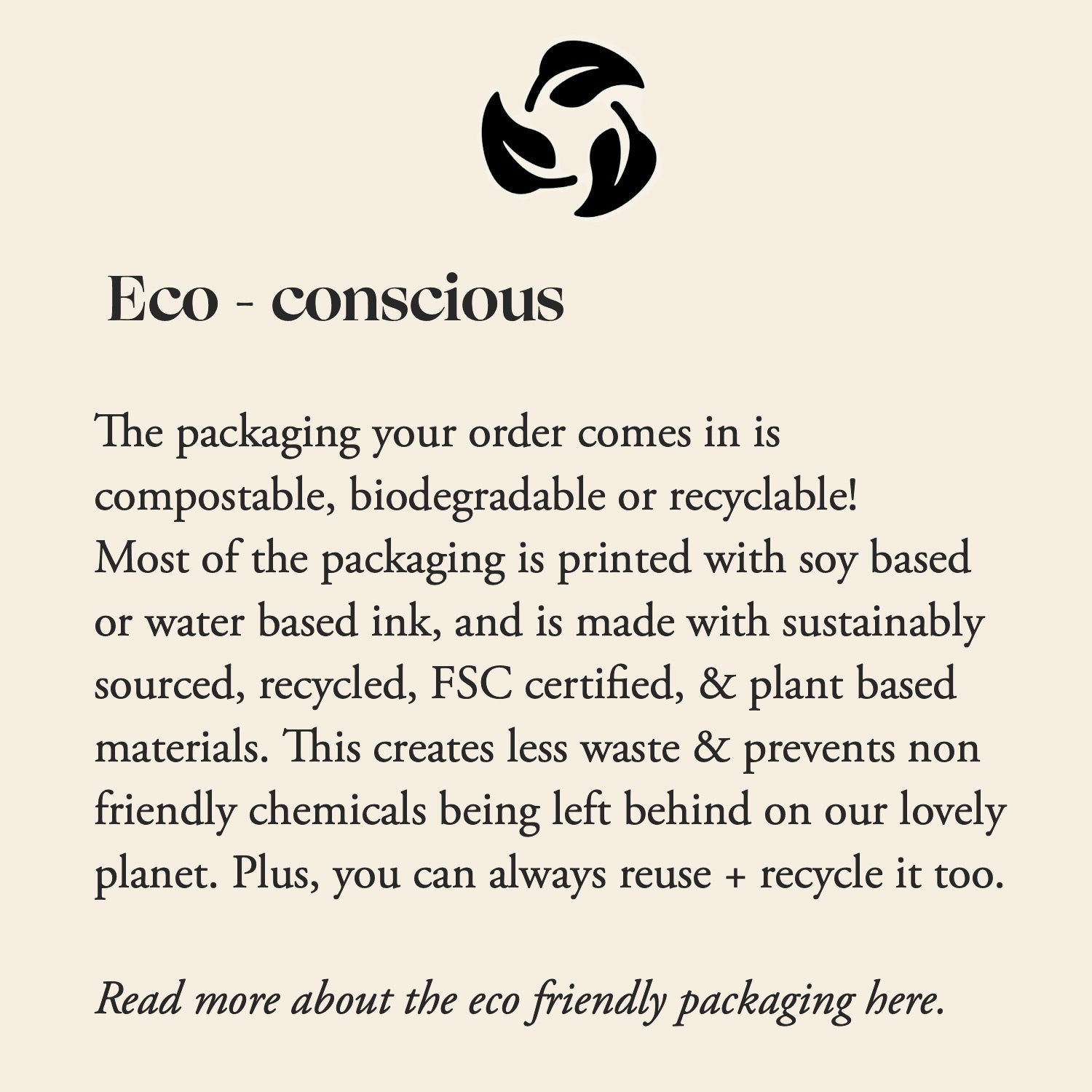 Eco - conscious

The packaging your order comes in is compostable, biodegradable or recyclable! Most of the packaging is printed with soy based or water based ink, and is made with sustainably sourced, recycled, FSC certified, & plant based materials. This creates less waste & prevents non friendly chemicals being left behind on our lovely planet. Plus, you can always reuse + recycle it too.

Read more about the eco friendly packaging here.